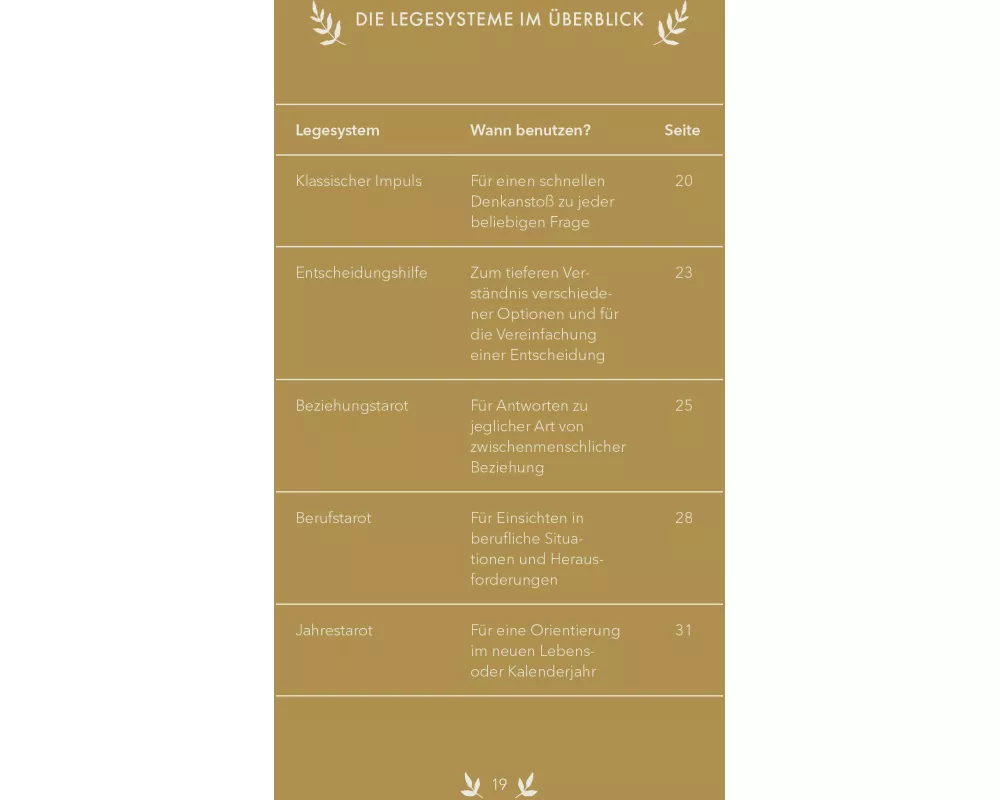 DIE LEGESYSTEME IM ÜBERBLICK

| Legesystem | Wann benutzen? | Seite |
|---|---|---|
| Klassischer Impuls | Für einen schnellen Denkanstoß zu jeder beliebigen Frage | 20 |
| Entscheidungshilfe | Zum tieferen Verständnis verschiedener Optionen und für die Vereinfachung einer Entscheidung | 23 |
| Beziehungstarot | Für Antworten zu jeglicher Art von zwischenmenschlicher Beziehung | 25 |
| Berufstarot | Für Einsichten in berufliche Situationen und Herausforderungen | 28 |
| Jahrestarot | Für eine Orientierung im neuen Lebens- oder Kalenderjahr | 31 |

19